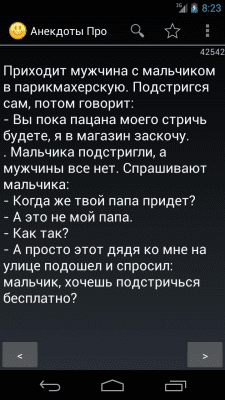 3G 8:23

Анекдоты Про

42542

Приходит мужчина с мальчиком в парикмахерскую. Подстригся сам, потом говорит:
- Вы пока пацана моего стричь будете, я в магазин заскочу.
. Мальчика подстригли, а мужчины все нет. Спрашивают мальчика:
- Когда же твой папа придет?
- А это не мой папа.
- Как так?
- А просто этот дядя ко мне на улице подошел и спросил: мальчик, хочешь подстричься бесплатно?

<

>